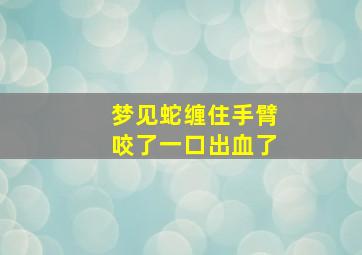 梦见蛇缠住手臂
咬了一口出血了